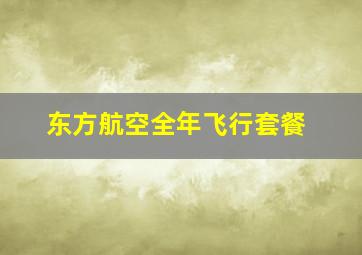 东方航空全年飞行套餐